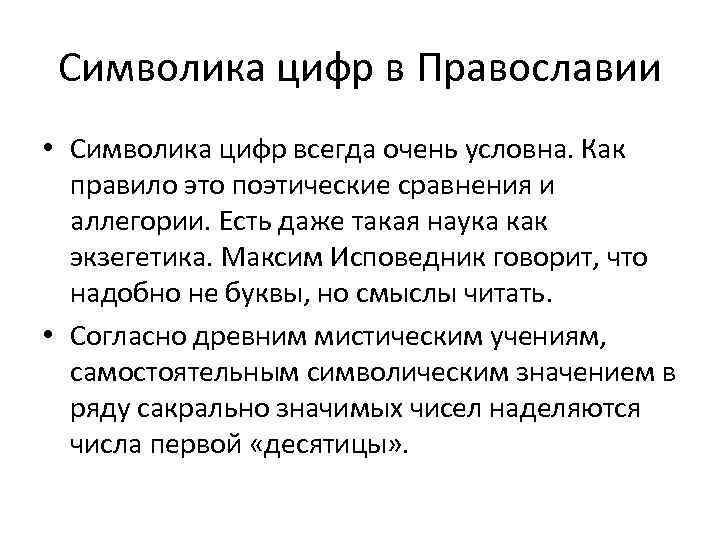 Символика цифр в Православии

• Символика цифр всегда очень условна. Как правило это поэтические сравнения и аллегории. Есть даже такая наука как экзегетика. Максим Исповедник говорит, что надобно не буквы, но смыслы читать.

• Согласно древним мистическим учениям, самостоятельным символическим значением в ряду сакрально значимых чисел наделяются числа первой «десятицы».